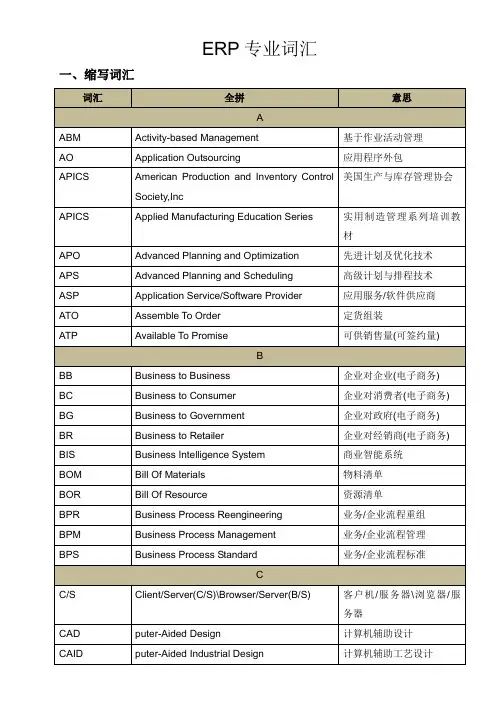 ERP 专业词汇

一、缩写词汇

| 词汇 | 全拼 | 意思 |
|---|---|---|
| A | | |
| ABM | Activity-based Management | 基于作业活动管理 |
| AO | Application Outsourcing | 应用程序外包 |
| APICS | American Production and Inventory Control Society,Inc | 美国生产与库存管理协会 |
| APICS | Applied Manufacturing Education Series | 实用制造管理系列培训教材 |
| APO | Advanced Planning and Optimization | 先进计划及优化技术 |
| APS | Advanced Planning and Scheduling | 高级计划与排程技术 |
| ASP | Application Service/Software Provider | 应用服务/软件供应商 |
| ATO | Assemble To Order | 定货组装 |
| ATP | Available To Promise | 可供销售量(可签约量) |
| B | | |
| BB | Business to Business | 企业对企业(电子商务) |
| BC | Business to Consumer | 企业对消费者(电子商务) |
| BG | Business to Government | 企业对政府(电子商务) |
| BR | Business to Retailer | 企业对经销商(电子商务) |
| BIS | Business Intelligence System | 商业智能系统 |
| BOM | Bill Of Materials | 物料清单 |
| BOR | Bill Of Resource | 资源清单 |
| BPR | Business Process Reengineering | 业务/企业流程重组 |
| BPM | Business Process Management | 业务/企业流程管理 |
| BPS | Business Process Standard | 业务/企业流程标准 |
| C | | |
| C/S | Client/Server(C/S)\Browser/Server(B/S) | 客户机/服务器\浏览器/服务器 |
| CAD | puter-Aided Design | 计算机辅助设计 |
| CAID | puter-Aided Industrial Design | 计算机辅助工艺设计 |